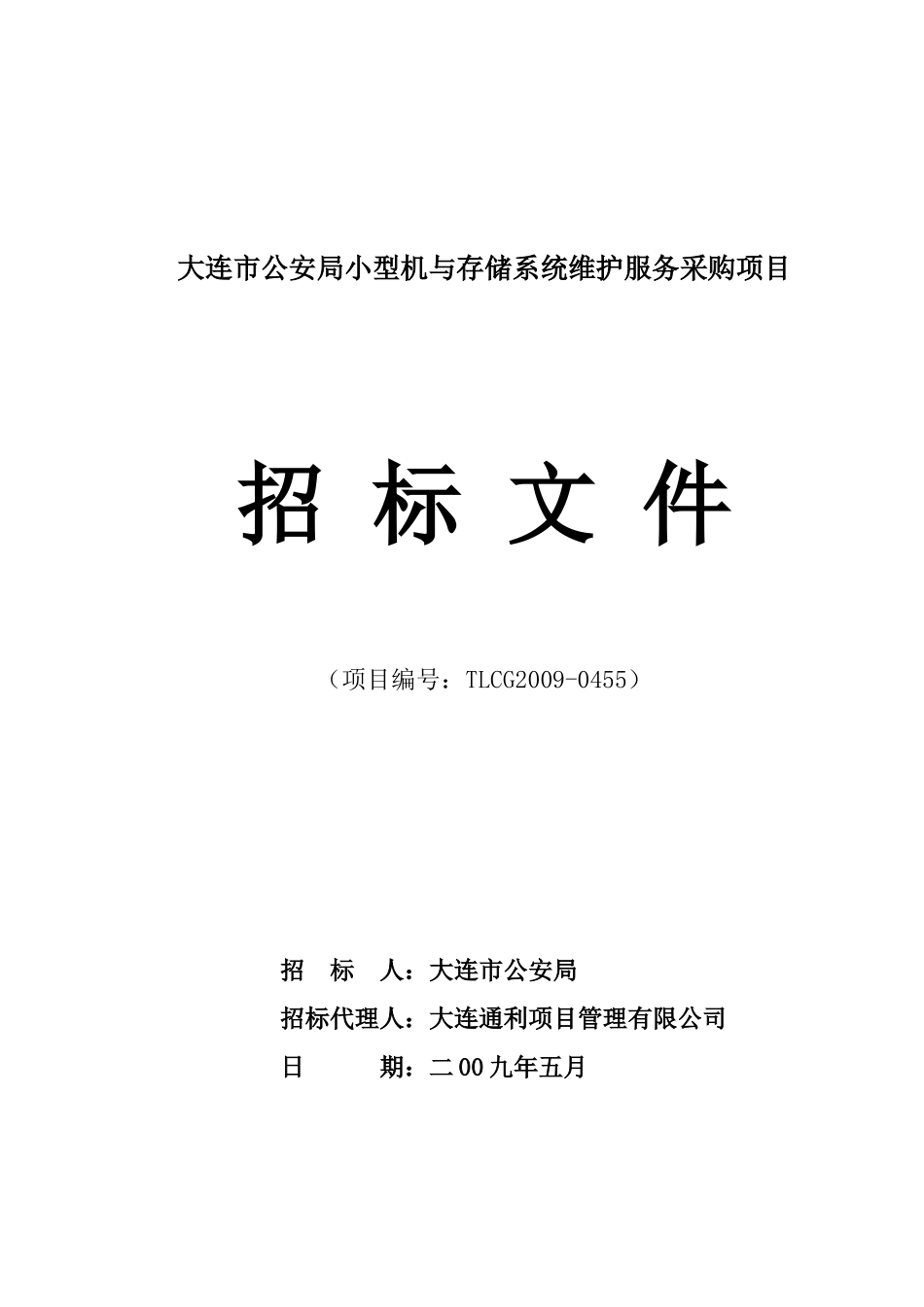 大连市公安局小型机与存储系统维护服务采购项目

招 标 文 件

（项目编号：TLCG2009-0455）

招 标 人：大连市公安局

招标代理人：大连通利项目管理有限公司

日 期：二00九年五月